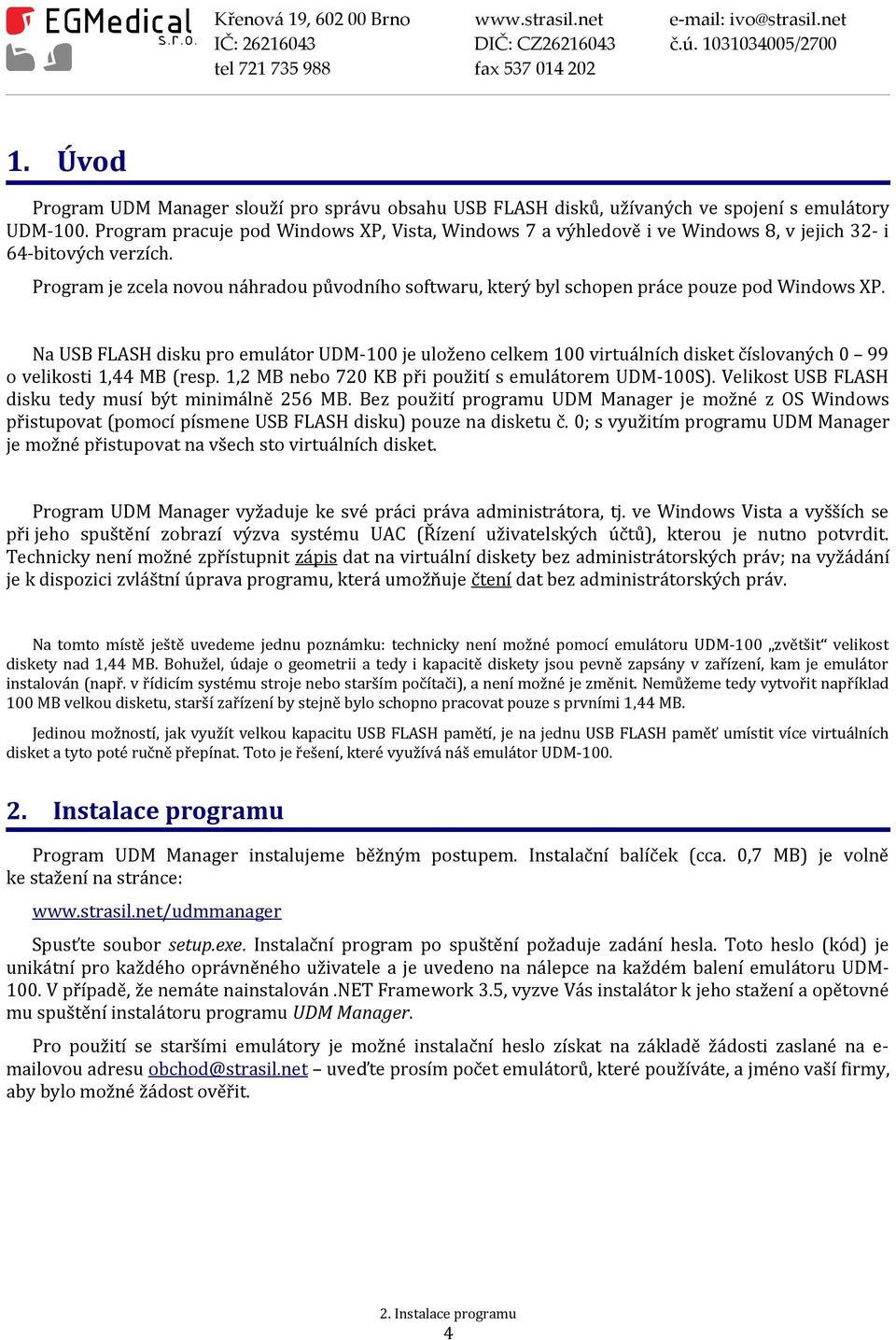 EGMedical s.r.o.

Křenová 19, 602 00 Brno
IČ: 26216043
tel 721 735 988

www.strasil.net
DIČ: CZ26216043
fax 537 014 202

e-mail: ivo@strasil.net
č.ú. 1031034005/2700

1. Úvod

Program UDM Manager slouží pro správu obsahu USB FLASH disků, užívaných ve spojení s emulátory UDM-100. Program pracuje pod Windows XP, Vista, Windows 7 a výhledově i ve Windows 8, v jejich 32- i 64-bitových verzích.

Program je zcela novou náhradou původního softwaru, který byl schopen práce pouze pod Windows XP.

Na USB FLASH disku pro emulátor UDM-100 je uloženo celkem 100 virtuálních disket číslovaných 0 – 99 o velikosti 1,44 MB (resp. 1,2 MB nebo 720 KB při použití s emulátorem UDM-100S). Velikost USB FLASH disku tedy musí být minimálně 256 MB. Bez použití programu UDM Manager je možné z OS Windows přistupovat (pomocí písmene USB FLASH disku) pouze na disketu č. 0; s využitím programu UDM Manager je možné přistupovat na všech sto virtuálních disket.

Program UDM Manager vyžaduje ke své práci práva administrátora, tj. ve Windows Vista a vyšších se při jeho spuštění zobrazí výzva systému UAC (Řízení uživatelských účtů), kterou je nutno potvrdit. Technicky není možné zpřístupnit zápis dat na virtuální diskety bez administrátorských práv; na vyžádání je k dispozici zvláštní úprava programu, která umožňuje čtení dat bez administrátorských práv.

Na tomto místě ještě uvedeme jednu poznámku: technicky není možné pomocí emulátoru UDM-100 „zvětšit“ velikost diskety nad 1,44 MB. Bohužel, údaje o geometrii a tedy i kapacitě diskety jsou pevně zapsány v zařízení, kam je emulátor instalován (např. v řídicím systému stroje nebo starším počítači), a není možné je změnit. Nemůžeme tedy vytvořit například 100 MB velkou disketu, starší zařízení by stejně bylo schopno pracovat pouze s prvními 1,44 MB.

Jedinou možností, jak využít velkou kapacitu USB FLASH pamětí, je na jednu USB FLASH paměť umístit více virtuálních disket a tyto poté ručně přepínat. Toto je řešení, které využívá náš emulátor UDM-100.

2. Instalace programu

Program UDM Manager instalujeme běžným postupem. Instalační balíček (cca. 0,7 MB) je volně ke stažení na stránce:

www.strasil.net/udmmanager

Spusťte soubor setup.exe. Instalační program po spuštění požaduje zadání hesla. Toto heslo (kód) je unikátní pro každého oprávněného uživatele a je uvedeno na nálepce na každém balení emulátoru UDM-100. V případě, že nemáte nainstalován .NET Framework 3.5, vyzve Vás instalátor k jeho stažení a opětovné mu spuštění instalátoru programu UDM Manager.

Pro použití se staršími emulátory je možné instalační heslo získat na základě žádosti zaslané na e-mailovou adresu obchod@strasil.net – uveďte prosím počet emulátorů, které používáte, a jméno vaší firmy, aby bylo možné žádost ověřit.

2. Instalace programu
4